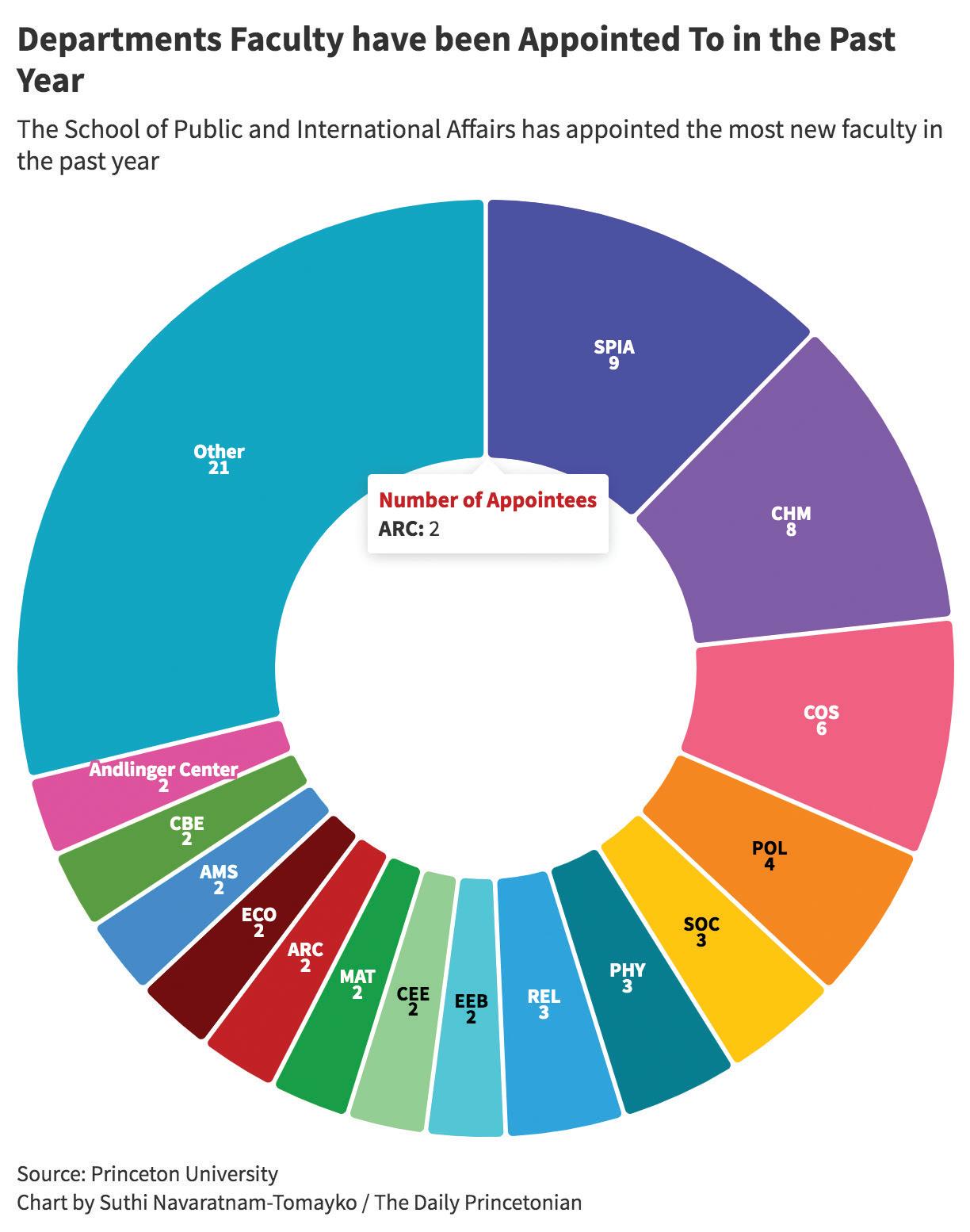 Departments Faculty have been Appointed To in the Past Year

The School of Public and International Affairs has appointed the most new faculty in the past year

SPIA
9

CHM
8

COS
6

POL
4

SOC
3

PHY
3

REL
3

EEB
2

CEE
2

MAT
2

ARC
2

ECO
2

AMS
2

CBE
2

Andlinger Center
2

Other
21

Number of Appointees
ARC: 2

Source: Princeton University
Chart by Suthi Navaratnam-Tomayko / The Daily Princetonian